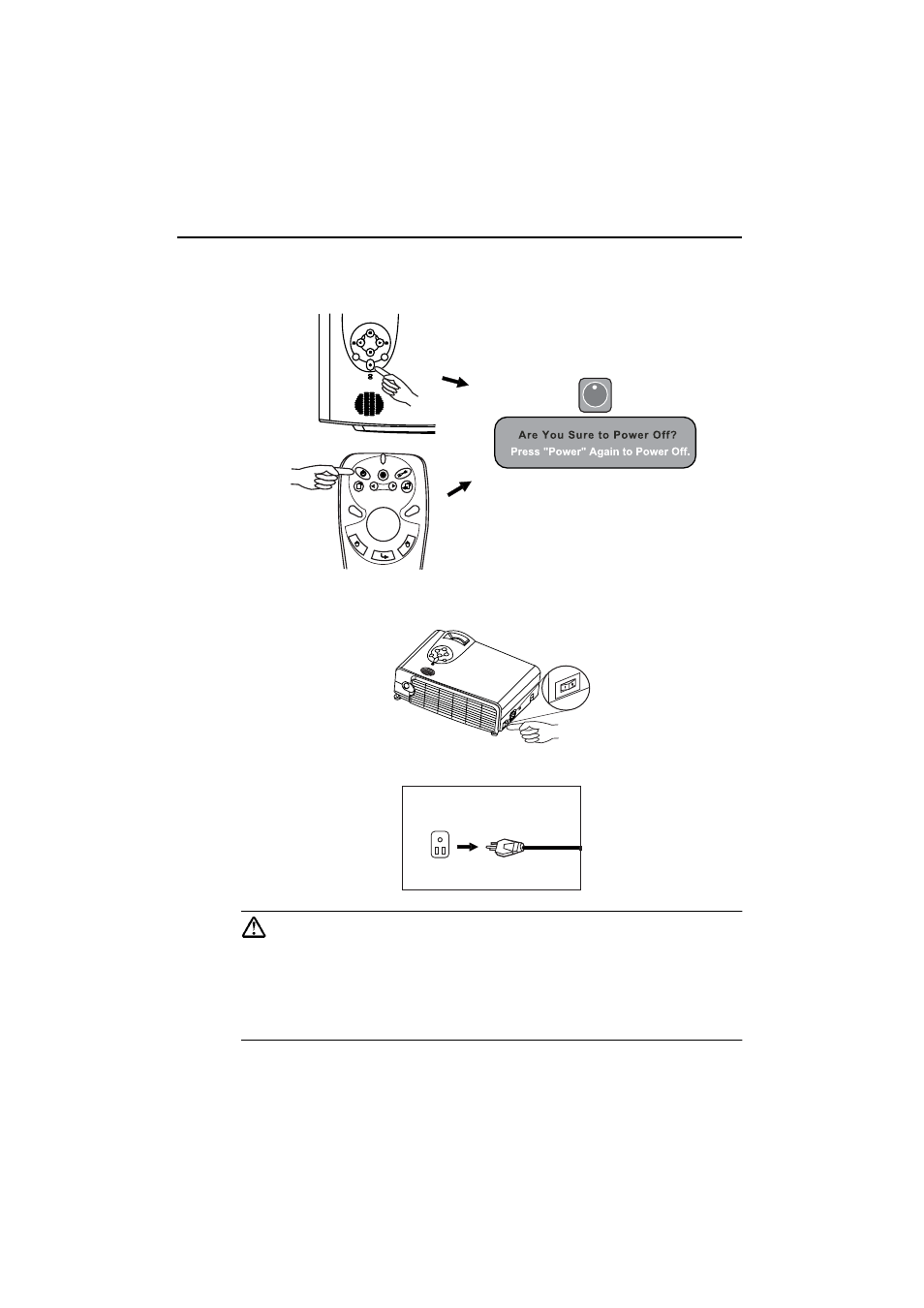 Are You Sure to Power Off?
Press "Power" Again to Power Off.